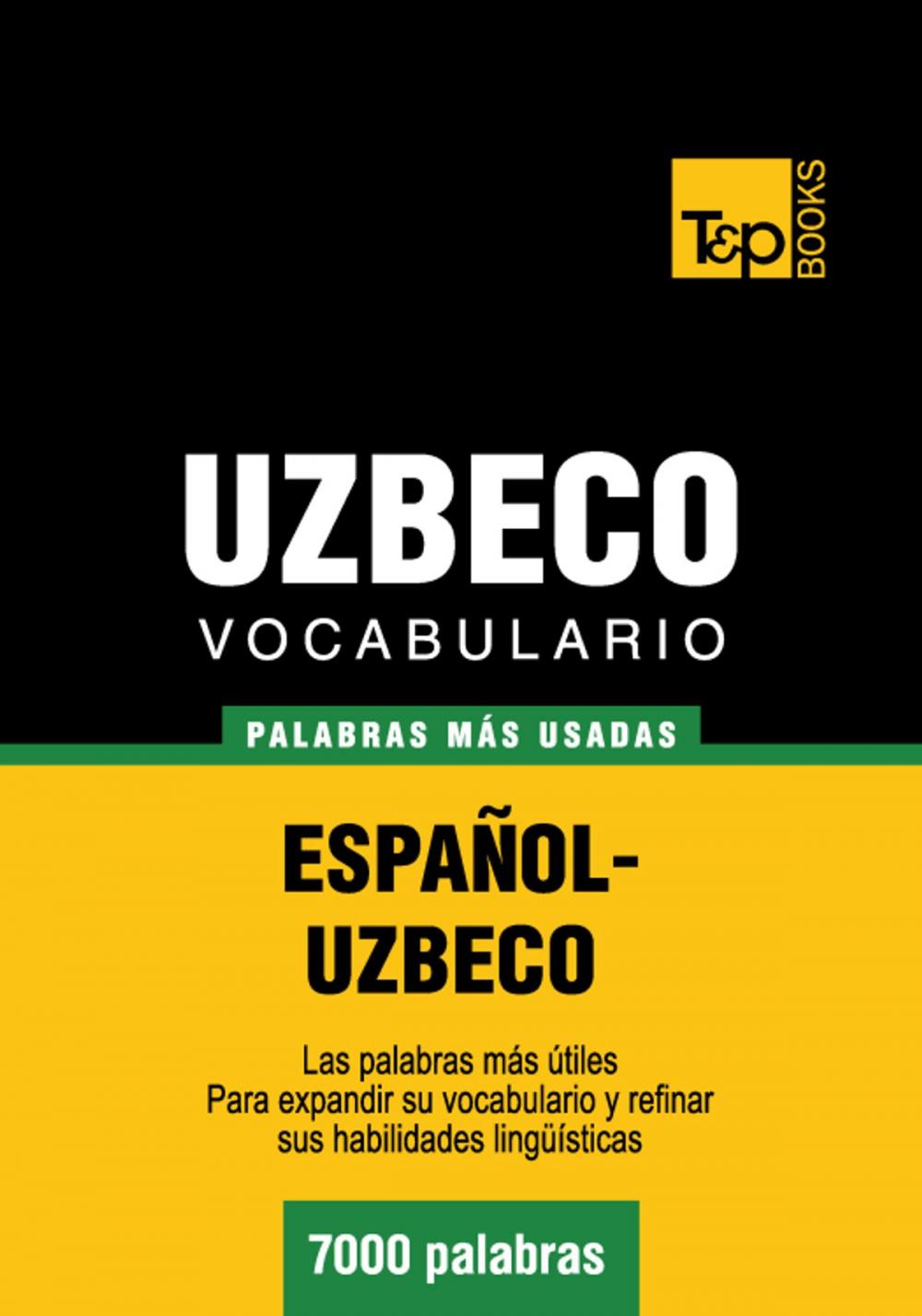 T&P BOOKS

UZBECO
VOCABULARIO

PALABRAS MÁS USADAS

ESPAÑOL-UZBECO

Las palabras más útiles
Para expandir su vocabulario y refinar sus habilidades lingüísticas

7000 palabras